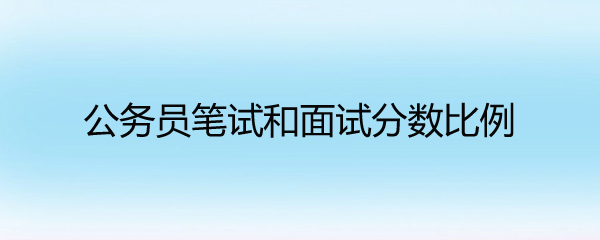 公务员笔试和面试分数比例